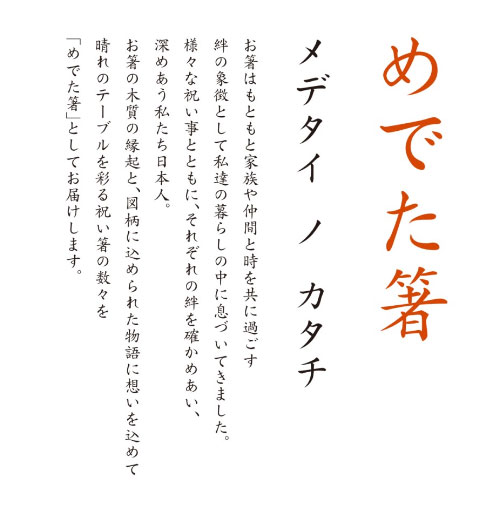 めでた箸

メデタイノ　カタチ

お箸はもともと家族や仲間と時を共に過ごす
絆の象徴として私達の暮らしの中に息づいてきました。
様々な祝い事とともに、それぞれの絆を確かめあい、
深めあう私たち日本人。
お箸の木質の縁起と、図柄に込められた物語に想いを込めて
晴れのテーブルを彩る祝い箸の数々を
「めでた箸」としてお届けします。